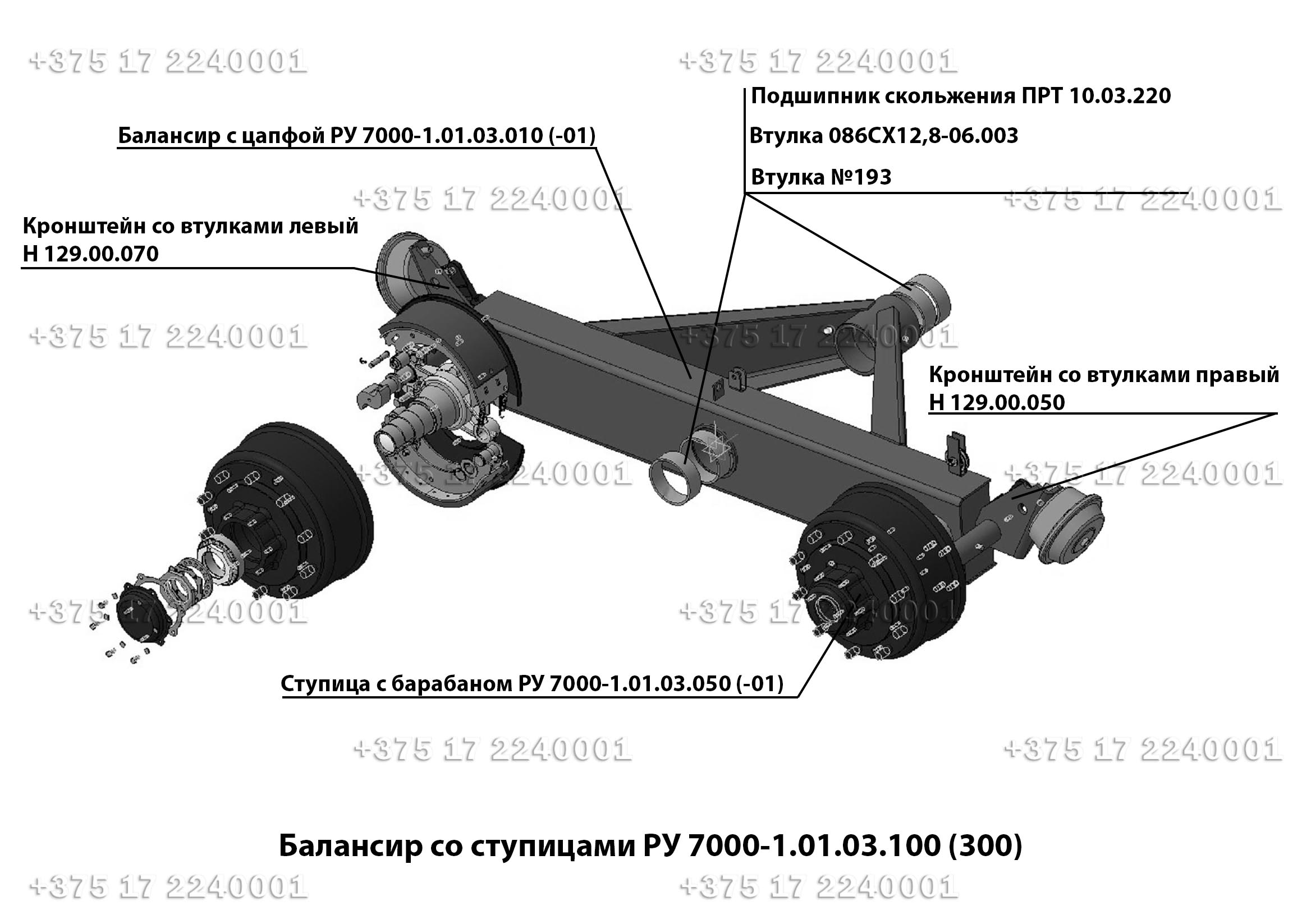 +375 17 2240001 +375 17 2240001

Подшипник скольжения ПРТ 10.03.220

Балансир с цапфой РУ 7000-1.01.03.010 (-01)

Втулка 086СХ12,8-06.003

Втулка №193

+375 17 2240001 +375 17 2240001

Кронштейн со втулками левый
Н 129.00.070

+375 17 2240001 +375 17 2240001

Кронштейн со втулками правый
Н 129.00.050

+375 17 2240001 +375 17 2240001

+375 17 2240001 +375 17 2240001

Ступица с барабаном РУ 7000-1.01.03.050 (-01)

+375 17 2240001 +375 17 2240001

Балансир со ступицами РУ 7000-1.01.03.100 (300)

+375 17 2240001 +375 17 2240001